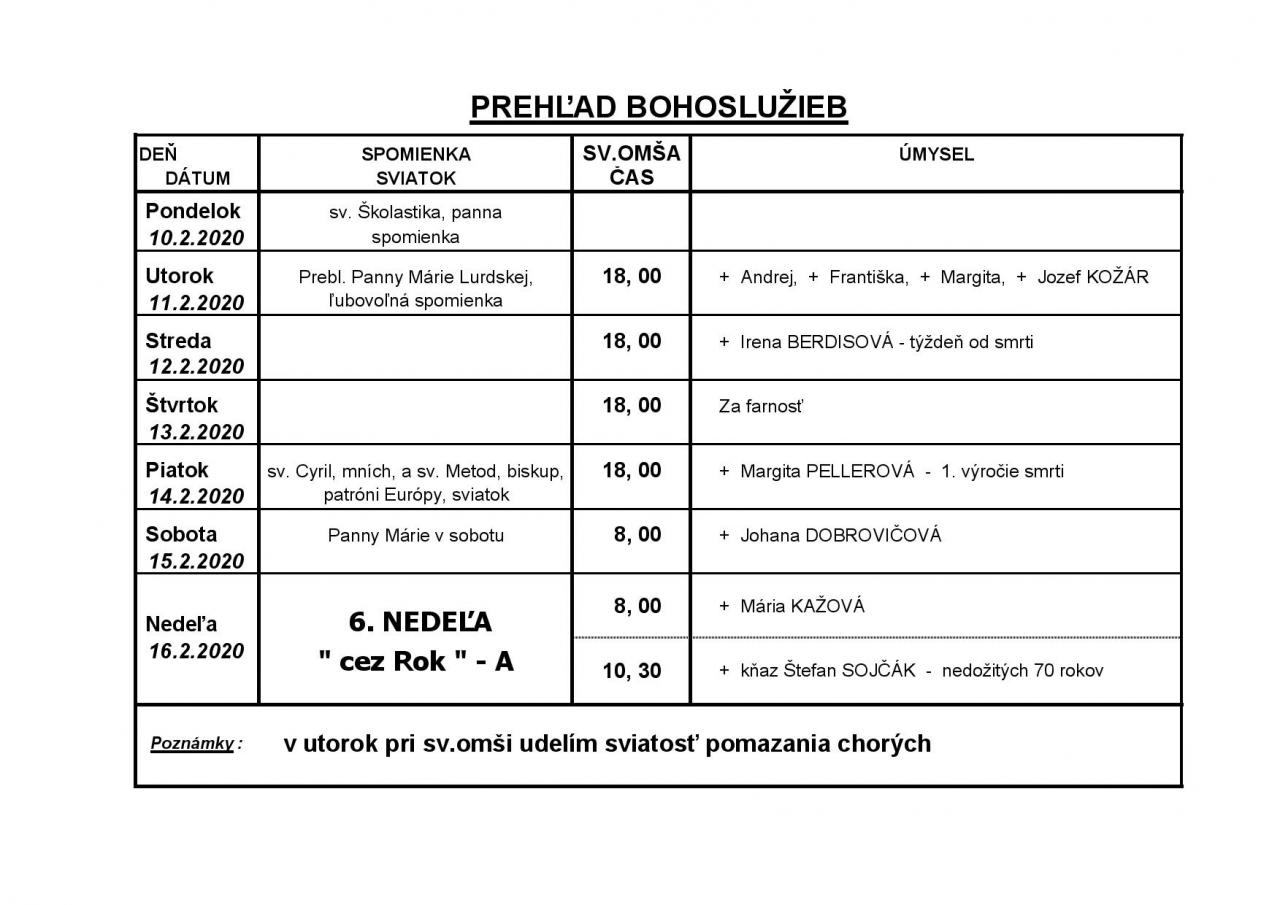 PREHĽAD BOHOSLUŽIEB

| DEŇ DÁTUM | SPOMIENKA SVIATOK | SV.OMŠA ČAS | ÚMYSEL |
|---|---|---|---|
| Pondelok 10.2.2020 | sv. Školastika, panna spomienka | | |
| Utorok 11.2.2020 | Prebl. Panny Márie Lurdskej, ľubovoľná spomienka | 18, 00 | + Andrej, + Františka, + Margita, + Jozef KOŽÁR |
| Streda 12.2.2020 | | 18, 00 | + Irena BERDISOVÁ - týždeň od smrti |
| Štvrtok 13.2.2020 | | 18, 00 | Za farnosť |
| Piatok 14.2.2020 | sv. Cyril, mních, a sv. Metod, biskup, patróni Európy, sviatok | 18, 00 | + Margita PELLEROVÁ - 1. výročie smrti |
| Sobota 15.2.2020 | Panny Márie v sobotu | 8, 00 | + Johana DOBROVIČOVÁ |
| Nedeľa 16.2.2020 | 6. NEDEĽA " cez Rok " - A | 8, 00 | + Mária KAŽOVÁ |
| | | 10, 30 | + kňaz Štefan SOJČÁK - nedožitých 70 rokov |

Poznámky : v utorok pri sv.omši udelím sviatosť pomazania chorých